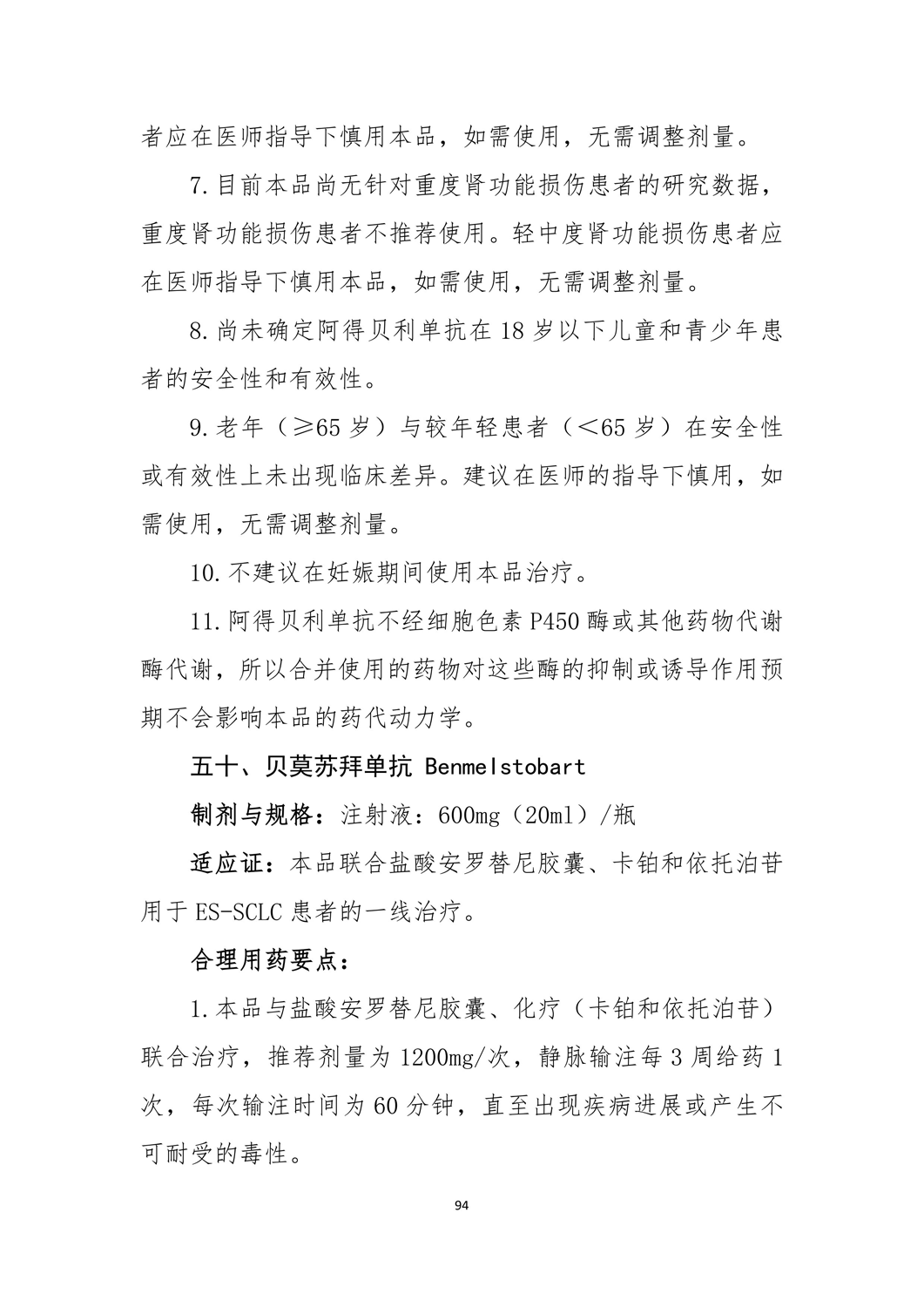 者应在医师指导下慎用本品，如需使用，无需调整剂量。

7.目前本品尚无针对重度肾功能损伤患者的研究数据，重度肾功能损伤患者不推荐使用。轻中度肾功能损伤患者应在医师指导下慎用本品，如需使用，无需调整剂量。

8.尚未确定阿得贝利单抗在 18 岁以下儿童和青少年患者的安全性和有效性。

9.老年（≥65 岁）与较年轻患者（＜65 岁）在安全性或有效性上未出现临床差异。建议在医师的指导下慎用，如需使用，无需调整剂量。

10.不建议在妊娠期间使用本品治疗。

11.阿得贝利单抗不经细胞色素 P450 酶或其他药物代谢酶代谢，所以合并使用的药物对这些酶的抑制或诱导作用预期不会影响本品的药代动力学。

五十、贝莫苏拜单抗 Benmelstobart

制剂与规格：注射液：600mg（20ml）/瓶

适应证：本品联合盐酸安罗替尼胶囊、卡铂和依托泊苷用于 ES-SCLC 患者的一线治疗。

合理用药要点：

1.本品与盐酸安罗替尼胶囊、化疗（卡铂和依托泊苷）联合治疗，推荐剂量为 1200mg/次，静脉输注每 3 周给药 1 次，每次输注时间为 60 分钟，直至出现疾病进展或产生不可耐受的毒性。

94